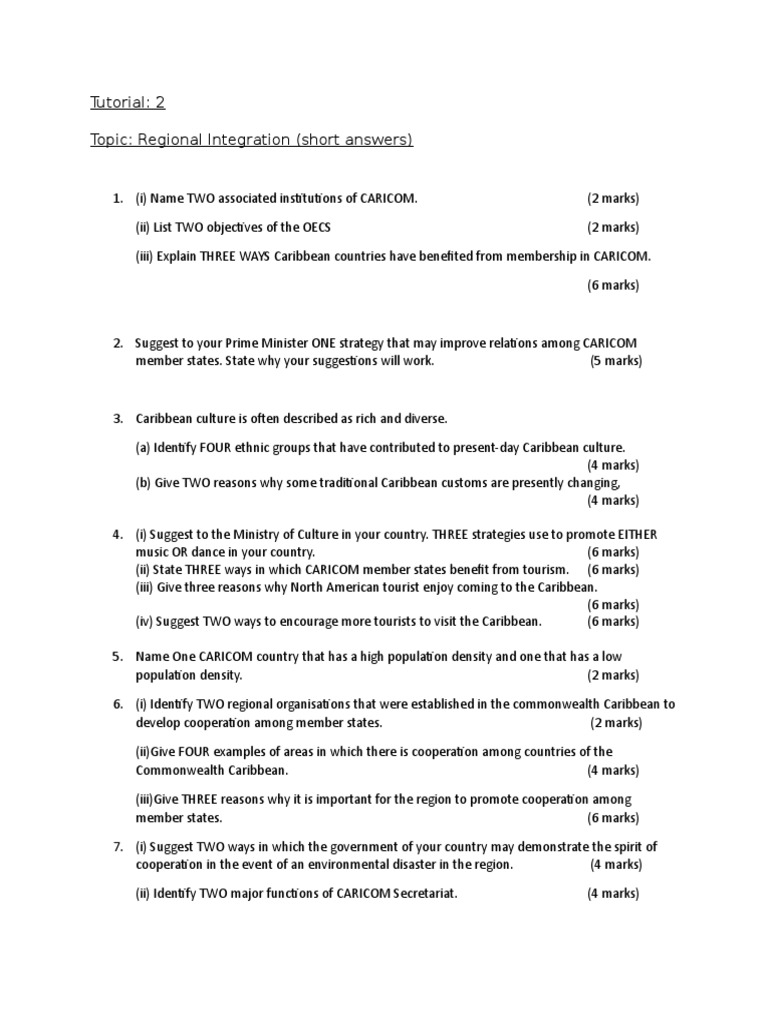 Tutorial: 2

Topic: Regional Integration (short answers)

1. (i) Name TWO associated institutions of CARICOM. (2 marks)

(ii) List TWO objectives of the OECS (2 marks)

(iii) Explain THREE WAYS Caribbean countries have benefited from membership in CARICOM. (6 marks)

2. Suggest to your Prime Minister ONE strategy that may improve relations among CARICOM member states. State why your suggestions will work. (5 marks)

3. Caribbean culture is often described as rich and diverse.

(a) Identify FOUR ethnic groups that have contributed to present-day Caribbean culture. (4 marks)
(b) Give TWO reasons why some traditional Caribbean customs are presently changing, (4 marks)

4. (i) Suggest to the Ministry of Culture in your country. THREE strategies use to promote EITHER music OR dance in your country. (6 marks)
(ii) State THREE ways in which CARICOM member states benefit from tourism. (6 marks)
(iii) Give three reasons why North American tourist enjoy coming to the Caribbean. (6 marks)
(iv) Suggest TWO ways to encourage more tourists to visit the Caribbean. (6 marks)

5. Name One CARICOM country that has a high population density and one that has a low population density. (2 marks)

6. (i) Identify TWO regional organisations that were established in the commonwealth Caribbean to develop cooperation among member states. (2 marks)

(ii)Give FOUR examples of areas in which there is cooperation among countries of the Commonwealth Caribbean. (4 marks)

(iii)Give THREE reasons why it is important for the region to promote cooperation among member states. (6 marks)

7. (i) Suggest TWO ways in which the government of your country may demonstrate the spirit of cooperation in the event of an environmental disaster in the region. (4 marks)

(ii) Identify TWO major functions of CARICOM Secretariat. (4 marks)